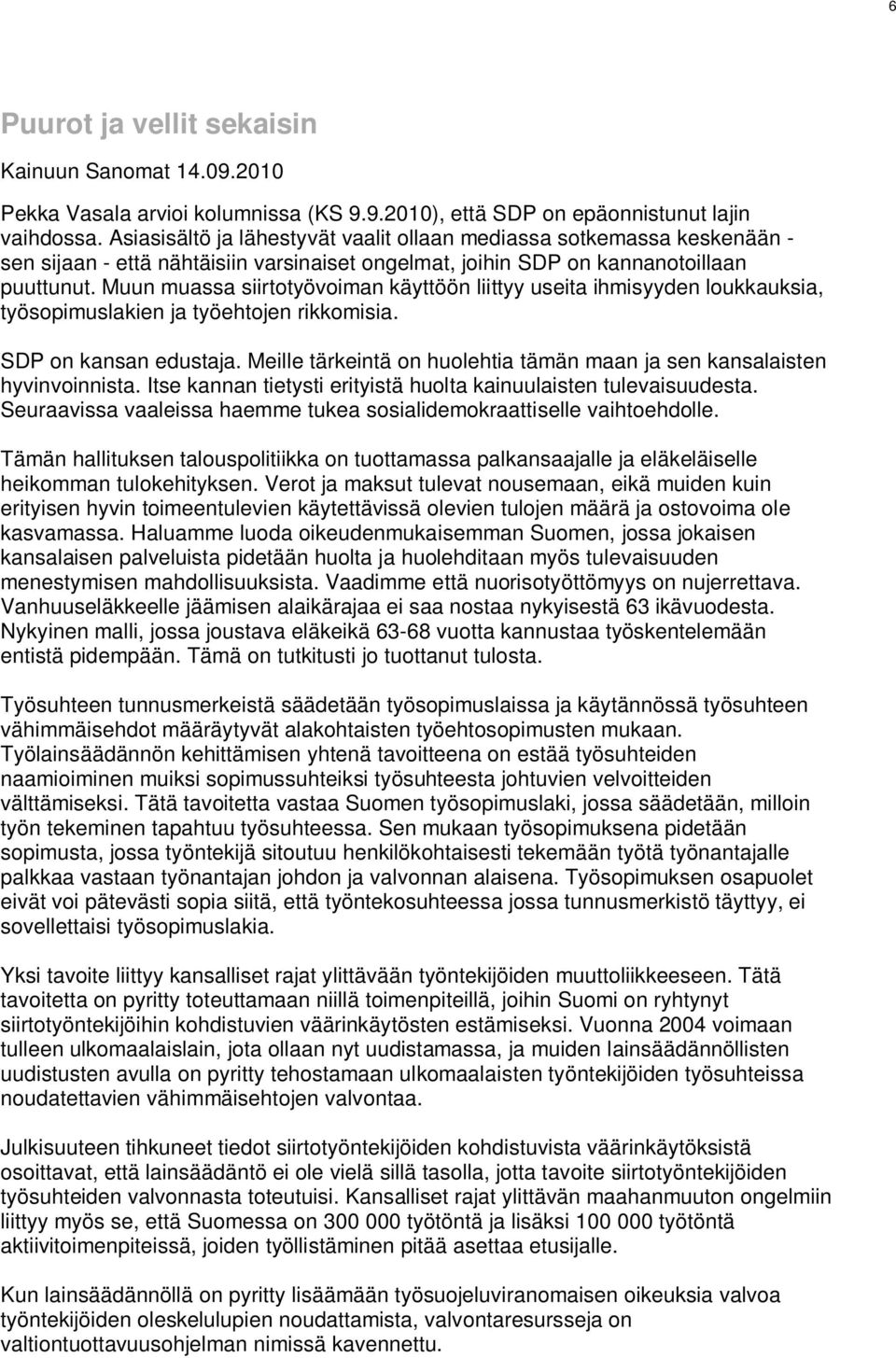 6

Puurot ja vellit sekaisin

Kainuun Sanomat 14.09.2010

Pekka Vasala arvioi kolumnissa (KS 9.9.2010), että SDP on epäonnistunut lajin vaihdossa. Asiasisältö ja lähestyvät vaalit ollaan mediassa sotkemassa keskenään - sen sijaan - että nähtäisiin varsinaiset ongelmat, joihin SDP on kannanotoillaan puuttunut. Muun muassa siirtotyövoiman käyttöön liittyy useita ihmisyyden loukkauksia, työsopimuslakien ja työehtojen rikkomisia.

SDP on kansan edustaja. Meille tärkeintä on huolehtia tämän maan ja sen kansalaisten hyvinvoinnista. Itse kannan tietysti erityistä huolta kainuulaisten tulevaisuudesta. Seuraavissa vaaleissa haemme tukea sosialidemokraattiselle vaihtoehdolle.

Tämän hallituksen talouspolitiikka on tuottamassa palkansaajalle ja eläkeläiselle heikomman tulokehityksen. Verot ja maksut tulevat nousemaan, eikä muiden kuin erityisen hyvin toimeentulevien käytettävissä olevien tulojen määrä ja ostovoima ole kasvamassa. Haluamme luoda oikeudenmukaisemman Suomen, jossa jokaisen kansalaisen palveluista pidetään huolta ja huolehditaan myös tulevaisuuden menestymisen mahdollisuuksista. Vaadimme että nuorisotyöttömyys on nujerrettava. Vanhuuseläkkeelle jäämisen alaikärajaa ei saa nostaa nykyisestä 63 ikävuodesta. Nykyinen malli, jossa joustava eläkeikä 63-68 vuotta kannustaa työskentelemään entistä pidempään. Tämä on tutkitusti jo tuottanut tulosta.

Työsuhteen tunnusmerkeistä säädetään työsopimuslaissa ja käytännössä työsuhteen vähimmäisehdot määräytyvät alakohtaisten työehtosopimusten mukaan. Työlainsäädännön kehittämisen yhtenä tavoitteena on estää työsuhteiden naamioiminen muiksi sopimussuhteiksi työsuhteesta johtuvien velvoitteiden välttämiseksi. Tätä tavoitetta vastaa Suomen työsopimuslaki, jossa säädetään, milloin työn tekeminen tapahtuu työsuhteessa. Sen mukaan työsopimuksena pidetään sopimusta, jossa työntekijä sitoutuu henkilökohtaisesti tekemään työtä työnantajalle palkkaa vastaan työnantajan johdon ja valvonnan alaisena. Työsopimuksen osapuolet eivät voi pätevästi sopia siitä, että työntekosuhteessa jossa tunnusmerkistö täyttyy, ei sovellettaisi työsopimuslakia.

Yksi tavoite liittyy kansalliset rajat ylittävään työntekijöiden muuttoliikkeeseen. Tätä tavoitetta on pyritty toteuttamaan niillä toimenpiteillä, joihin Suomi on ryhtynyt siirtotyöntekijöihin kohdistuvien väärinkäytösten estämiseksi. Vuonna 2004 voimaan tulleen ulkomaalaislain, jota ollaan nyt uudistamassa, ja muiden lainsäädännöllisten uudistusten avulla on pyritty tehostamaan ulkomaalaisten työntekijöiden työsuhteissa noudatettavien vähimmäisehtojen valvontaa.

Julkisuuteen tihkuneet tiedot siirtotyöntekijöiden kohdistuvista väärinkäytöksistä osoittavat, että lainsäädäntö ei ole vielä sillä tasolla, jotta tavoite siirtotyöntekijöiden työsuhteiden valvonnasta toteutuisi. Kansalliset rajat ylittävän maahanmuuton ongelmiin liittyy myös se, että Suomessa on 300 000 työtöntä ja lisäksi 100 000 työtöntä aktiivitoimenpiteissä, joiden työllistäminen pitää asettaa etusijalle.

Kun lainsäädännöllä on pyritty lisäämään työsuojeluviranomaisen oikeuksia valvoa työntekijöiden oleskelulupien noudattamista, valvontaresursseja on valtiontuottavuusohjelman nimissä kavennettu.